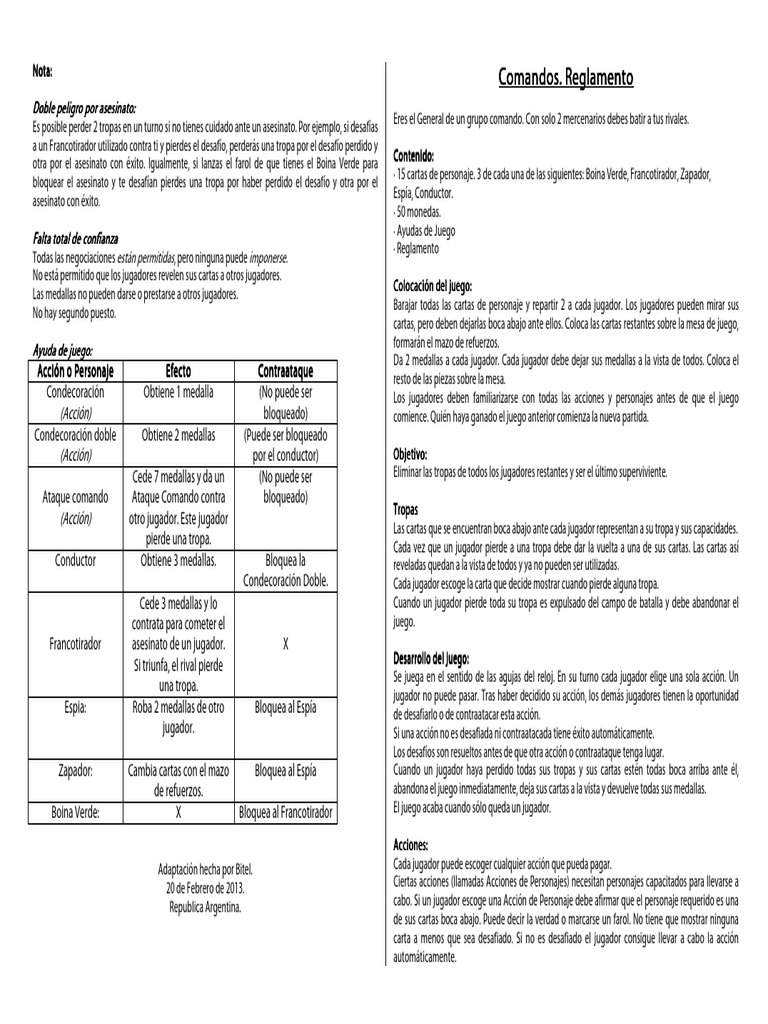 Nota:

Doble peligro por asesinato:
Es posible perder 2 tropas en un turno si no tienes cuidado ante un asesinato. Por ejemplo, si desafías a un Francotirador utilizado contra ti y pierdes el desafío, perderás una tropa por el desafío perdido y otra por el asesinato con éxito. Igualmente, si lanzas el farol de que tienes el Boina Verde para bloquear el asesinato y te desafían pierdes una tropa por haber perdido el desafío y otra por el asesinato con éxito.

Falta total de confianza
Todas las negociaciones están permitidas, pero ninguna puede imponerse.
No está permitido que los jugadores revelen sus cartas a otros jugadores.
Las medallas no pueden darse o prestarse a otros jugadores.
No hay segundo puesto.

Ayuda de juego:

| Acción o Personaje | Efecto | Contraataque |
|---|---|---|
| Condecoración (Acción) | Obtiene 1 medalla | (No puede ser bloqueado) |
| Condecoración doble (Acción) | Obtiene 2 medallas | (Puede ser bloqueado por el conductor) |
| Ataque comando (Acción) | Cede 7 medallas y da un Ataque Comando contra otro jugador. Este jugador pierde una tropa. | (No puede ser bloqueado) |
| Conductor | Obtiene 3 medallas. | Bloquea la Condecoración Doble. |
| Francotirador | Cede 3 medallas y lo contrata para cometer el asesinato de un jugador. Si triunfa, el rival pierde una tropa. | X |
| Espía: | Roba 2 medallas de otro jugador. | Bloquea al Espía |
| Zapador: | Cambia cartas con el mazo de refuerzos. | Bloquea al Espía |
| Boina Verde: | X | Bloquea al Francotirador |

Adaptación hecha por Bitel.
20 de Febrero de 2013.
Republica Argentina.

Comandos. Reglamento

Eres el General de un grupo comando. Con solo 2 mercenarios debes batir a tus rivales.

Contenido:
· 15 cartas de personaje. 3 de cada una de las siguientes: Boina Verde, Francotirador, Zapador, Espía, Conductor.
· 50 monedas.
· Ayudas de Juego
· Reglamento

Colocación del juego:
Barajar todas las cartas de personaje y repartir 2 a cada jugador. Los jugadores pueden mirar sus cartas, pero deben dejarlas boca abajo ante ellos. Coloca las cartas restantes sobre la mesa de juego, formarán el mazo de refuerzos.
Da 2 medallas a cada jugador. Cada jugador debe dejar sus medallas a la vista de todos. Coloca el resto de las piezas sobre la mesa.
Los jugadores deben familiarizarse con todas las acciones y personajes antes de que el juego comience. Quién haya ganado el juego anterior comienza la nueva partida.

Objetivo:
Eliminar las tropas de todos los jugadores restantes y ser el último superviviente.

Tropas
Las cartas que se encuentran boca abajo ante cada jugador representan a su tropa y sus capacidades.
Cada vez que un jugador pierde a una tropa debe dar la vuelta a una de sus cartas. Las cartas así reveladas quedan a la vista de todos y ya no pueden ser utilizadas.
Cada jugador escoge la carta que decide mostrar cuando pierde alguna tropa.
Cuando un jugador pierde toda su tropa es expulsado del campo de batalla y debe abandonar el juego.

Desarrollo del juego:
Se juega en el sentido de las agujas del reloj. En su turno cada jugador elige una sola acción. Un jugador no puede pasar. Tras haber decidido su acción, los demás jugadores tienen la oportunidad de desafiarlo o de contraatacar esta acción.
Si una acción no es desafiada ni contraatacada tiene éxito automáticamente.
Los desafíos son resueltos antes de que otra acción o contraataque tenga lugar.
Cuando un jugador haya perdido todas sus tropas y sus cartas estén todas boca arriba ante él, abandona el juego inmediatamente, deja sus cartas a la vista y devuelve todas sus medallas.
El juego acaba cuando sólo queda un jugador.

Acciones:
Cada jugador puede escoger cualquier acción que pueda pagar.
Ciertas acciones (llamadas Acciones de Personajes) necesitan personajes capacitados para llevarse a cabo. Si un jugador escoge una Acción de Personaje debe afirmar que el personaje requerido es una de sus cartas boca abajo. Puede decir la verdad o marcarse un farol. No tiene que mostrar ninguna carta a menos que sea desafiado. Si no es desafiado el jugador consigue llevar a cabo la acción automáticamente.